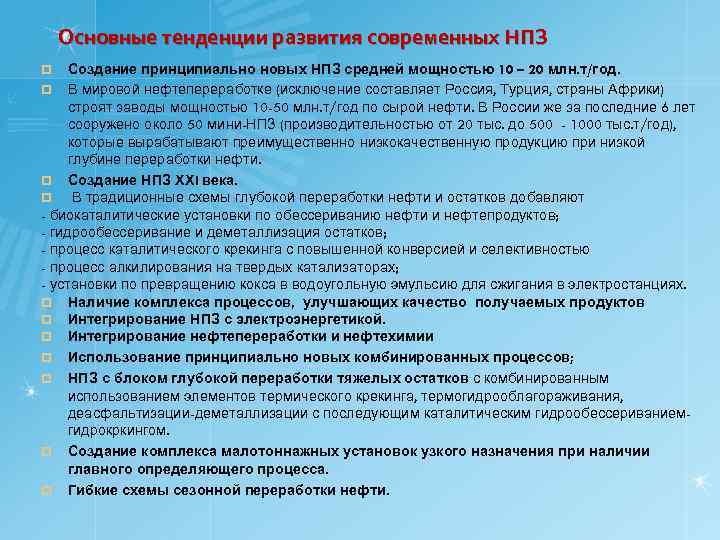 Основные тенденции развития современных НПЗ

Создание принципиально новых НПЗ средней мощностью 10 – 20 млн.т/год.

В мировой нефтепереработке (исключение составляет Россия, Турция, страны Африки) строят заводы мощностью 10-50 млн.т/год по сырой нефти. В России же за последние 6 лет сооружено около 50 мини-НПЗ (производительностью от 20 тыс. до 500 - 1000 тыс.т/год), которые вырабатывают преимущественно низкокачественную продукцию при низкой глубине переработки нефти.

Создание НПЗ XXI века.

В традиционные схемы глубокой переработки нефти и остатков добавляют
- биокаталитические установки по обессериванию нефти и нефтепродуктов;
- гидрообессеривание и деметаллизация остатков;
- процесс каталитического крекинга с повышенной конверсией и селективностью
- процесс алкилирования на твердых катализаторах;
- установки по превращению кокса в водоугольную эмульсию для сжигания в электростанциях.

Наличие комплекса процессов, улучшающих качество получаемых продуктов

Интегрирование НПЗ с электроэнергетикой.

Интегрирование нефтепереработки и нефтехимии

Использование принципиально новых комбинированных процессов;

НПЗ с блоком глубокой переработки тяжелых остатков с комбинированным использованием элементов термического крекинга, термогидрооблагораживания, деасфальтизации-деметаллизации с последующим каталитическим гидрообессериванием-гидрокркингом.

Создание комплекса малотоннажных установок узкого назначения при наличии главного определяющего процесса.

Гибкие схемы сезонной переработки нефти.